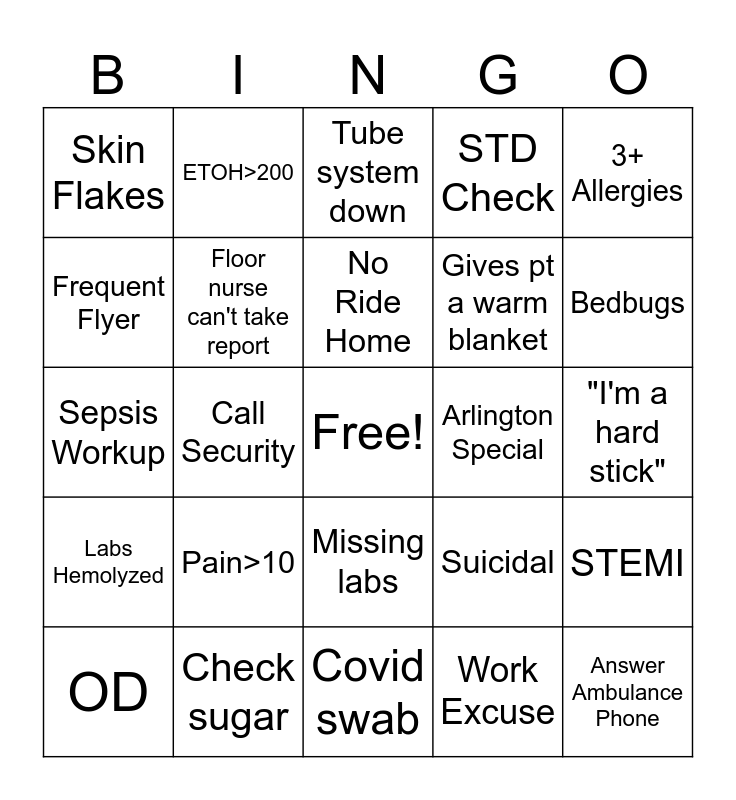 | B | I | N | G | O |
|---|---|---|---|---|
| Skin Flakes | ETOH>200 | Tube system down | STD Check | 3+ Allergies |
| Frequent Flyer | Floor nurse can't take report | No Ride Home | Gives pt a warm blanket | Bedbugs |
| Sepsis Workup | Call Security | Free! | Arlington Special | "I'm a hard stick" |
| Labs Hemolyzed | Pain>10 | Missing labs | Suicidal | STEMI |
| OD | Check sugar | Covid swab | Work Excuse | Answer Ambulance Phone |